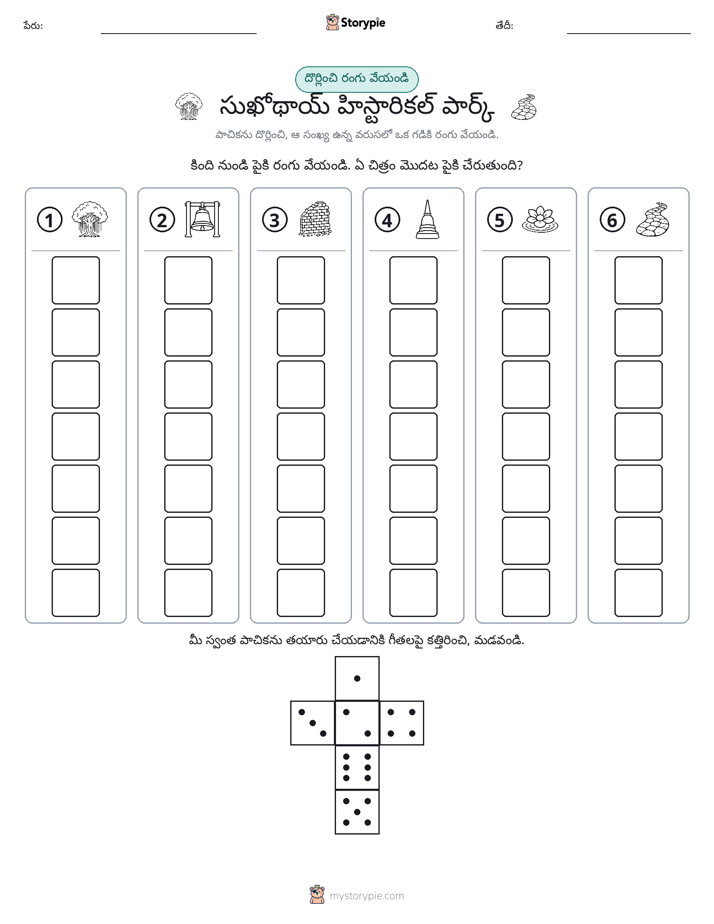 పేరు: ____ Storypie తేదీ: ____

దొర్లించి రంగు వేయండి

సుఖోథాయ్ హిస్టారికల్ పార్క్

పాచికను దొర్లించి, ఆ సంఖ్య ఉన్న వరుసలో ఒక గడికి రంగు వేయండి.

కింది నుండి పైకి రంగు వేయండి. ఏ చిత్రం మొదట పైకి చేరుతుంది?

1

2

3

4

5

6

మీ స్వంత పాచికను తయారు చేయడానికి గీతలపై కత్తిరించి, మడవండి.

mystorypie.com